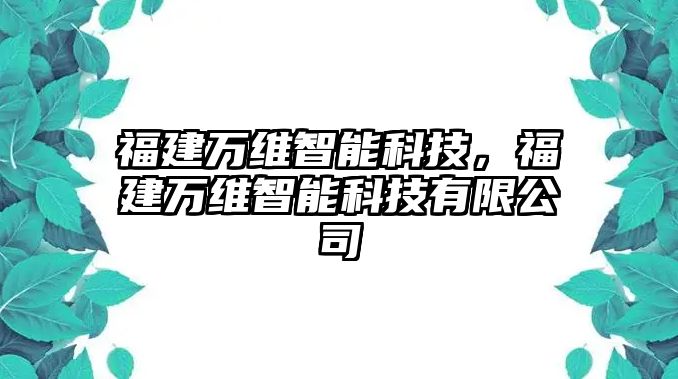 福建万维智能科技，福建万维智能科技有限公司